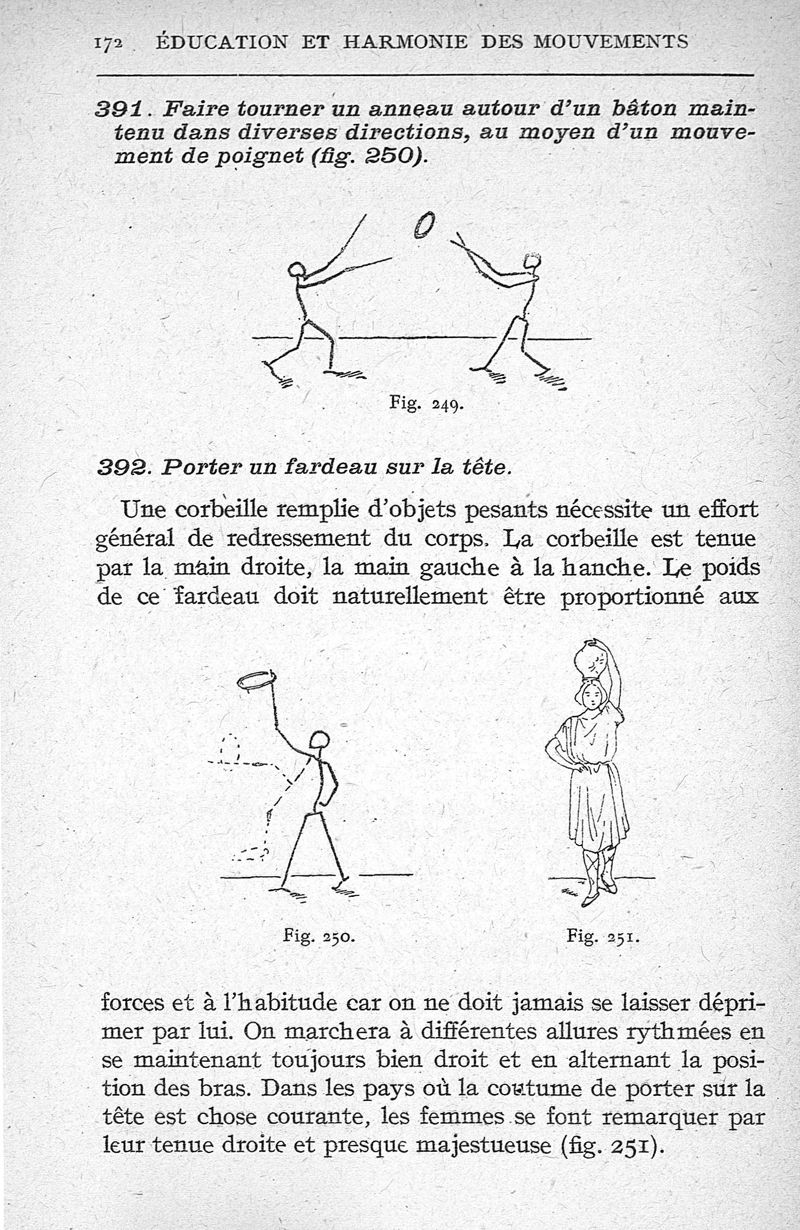 172 ÉDUCATION ET HARMONIE DES MOUVEMENTS

391. Faire tourner un anneau autour d'un bâton maintenu dans diverses directions, au moyen d'un mouvement de poignet (fig. 250).

Fig. 249.

392. Porter un fardeau sur la tête.

Une corbeille remplie d'objets pesants nécessite un effort général de redressement du corps. La corbeille est tenue par la main droite, la main gauche à la hanche. Le poids de ce fardeau doit naturellement être proportionné aux

Fig. 250.

Fig. 251.

forces et à l'habitude car on ne doit jamais se laisser déprimer par lui. On marchera à différentes allures rythmées en se maintenant toujours bien droit et en alternant la position des bras. Dans les pays où la coutume de porter sur la tête est chose courante, les femmes se font remarquer par leur tenue droite et presque majestueuse (fig. 251).